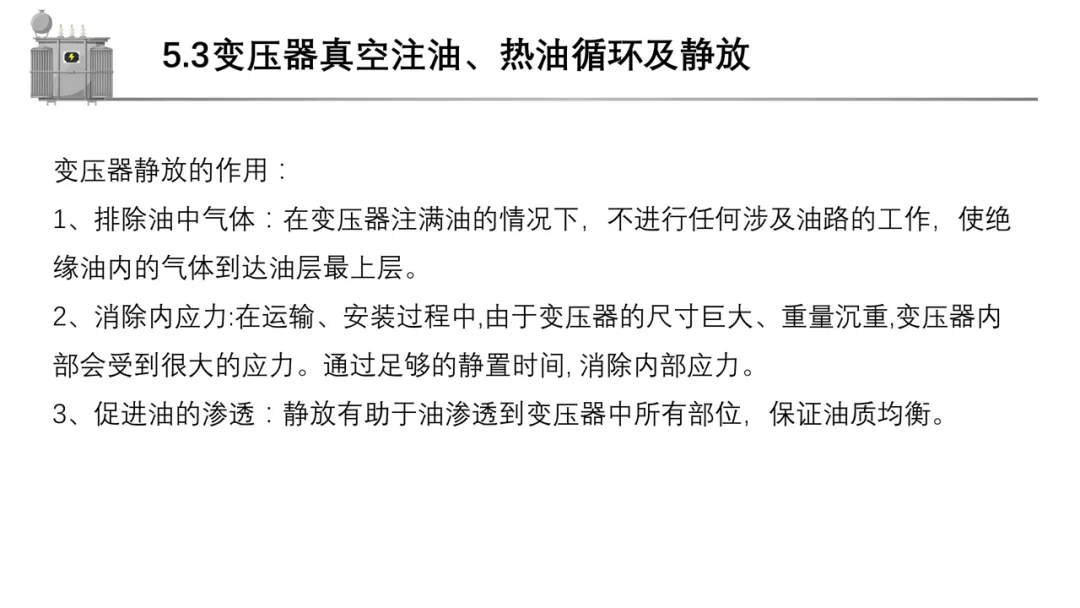 5.3变压器真空注油、热油循环及静放

变压器静放的作用：

1、排除油中气体：在变压器注满油的情况下，不进行任何涉及油路的工作，使绝缘油内的气体到达油层最上层。

2、消除内应力:在运输、安装过程中,由于变压器的尺寸巨大、重量沉重,变压器内部会受到很大的应力。通过足够的静置时间,消除内部应力。

3、促进油的渗透：静放有助于油渗透到变压器中所有部位，保证油质均衡。